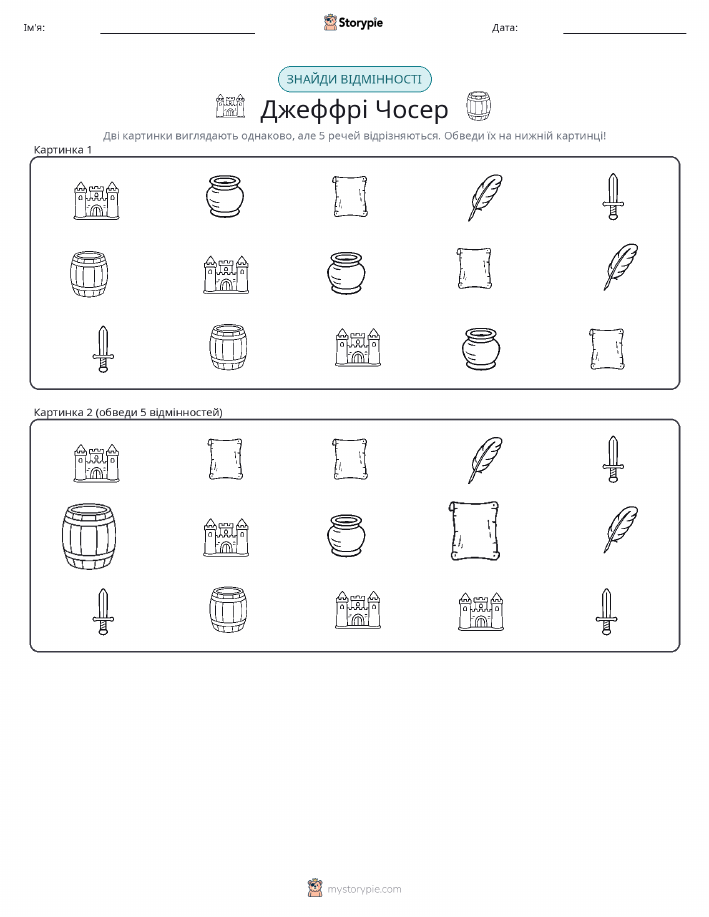 Ім'я:

Storypie

Дата:

ЗНАЙДИ ВІДМІННОСТІ

Джеффрі Чосер

Дві картинки виглядають однаково, але 5 речей відрізняються. Обведи їх на нижній картинці!

Картинка 1

Картинка 2 (обведи 5 відмінностей)

mystorypie.com